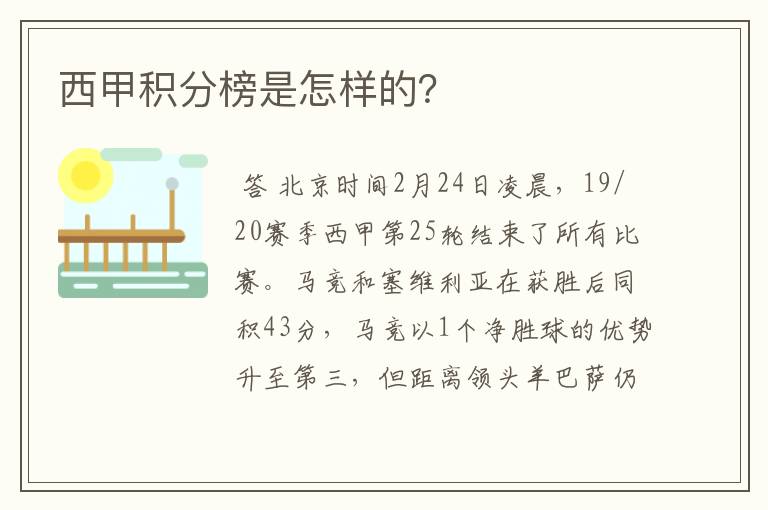 西甲积分榜是怎样的？

答 北京时间2月24日凌晨，19/20赛季西甲第25轮结束了所有比赛。马竞和塞维利亚在获胜后同积43分，马竞以1个净胜球的优势升至第三，但距离领头羊巴萨仍